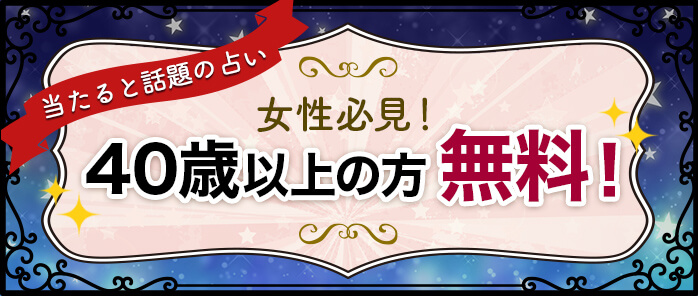 当たると話題の占い

女性必見！
40歳以上の方 無料！